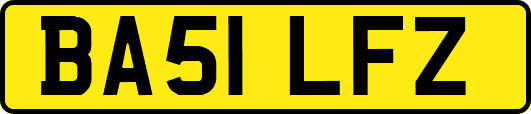 BA51 LFZ